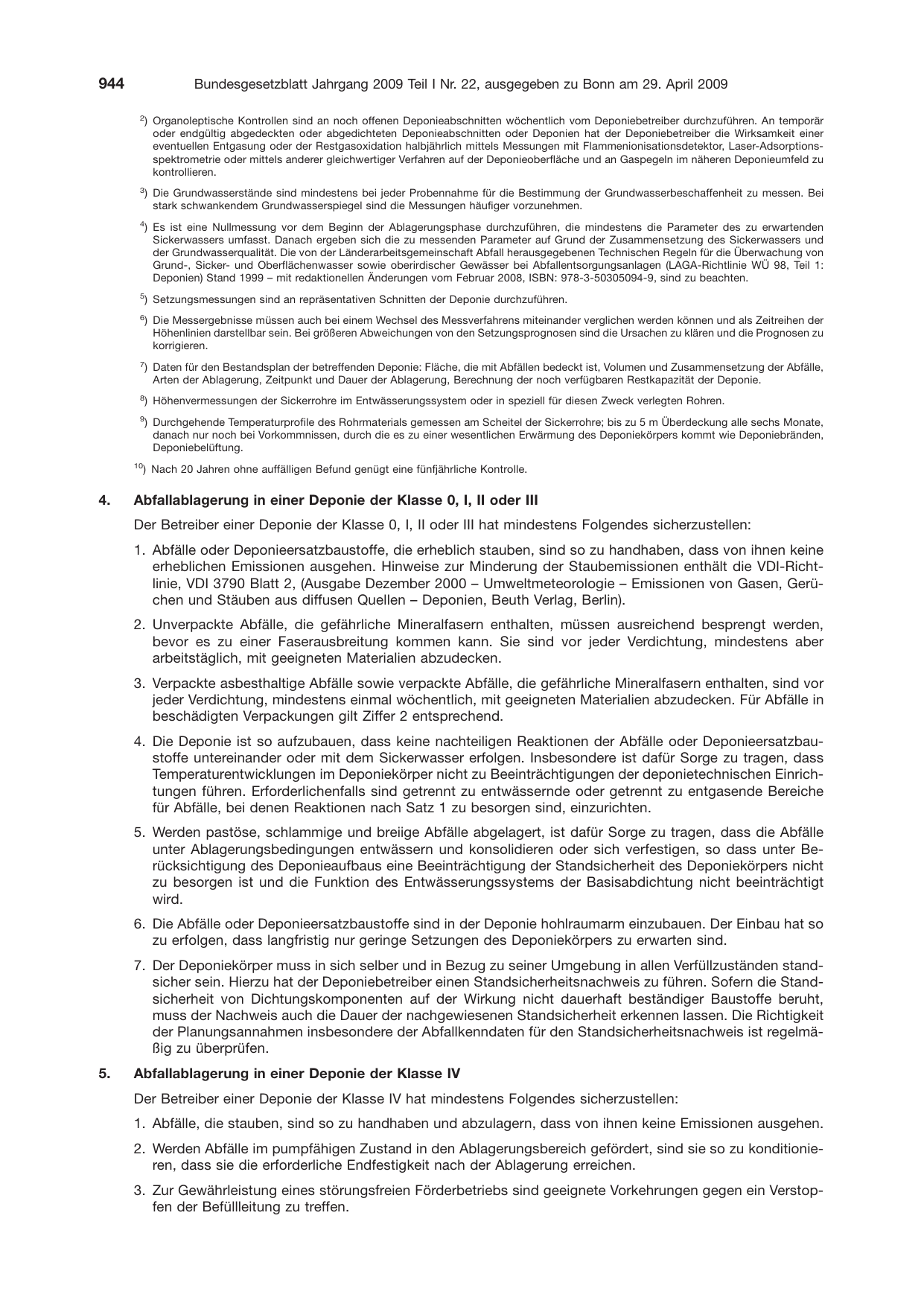 944 Bundesgesetzblatt Jahrgang 2009 Teil I Nr. 22, ausgegeben zu Bonn am 29. April 2009

$^{2}$) Organoleptische Kontrollen sind an noch offenen Deponieabschnitten wöchentlich vom Deponiebetreiber durchzuführen. An temporär oder endgültig abgedeckten oder abgedichteten Deponieabschnitten oder Deponien hat der Deponiebetreiber die Wirksamkeit einer eventuellen Entgasung oder der Restgasoxidation halbjährlich mittels Messungen mit Flammenionisationsdetektor, Laser-Adsorptionsspektrometrie oder mittels anderer gleichwertiger Verfahren auf der Deponieoberfläche und an Gaspegeln im näheren Deponieumfeld zu kontrollieren.

$^{3}$) Die Grundwasserstände sind mindestens bei jeder Probennahme für die Bestimmung der Grundwasserbeschaffenheit zu messen. Bei stark schwankendem Grundwasserspiegel sind die Messungen häufiger vorzunehmen.

$^{4}$) Es ist eine Nullmessung vor dem Beginn der Ablagerungsphase durchzuführen, die mindestens die Parameter des zu erwartenden Sickerwassers umfasst. Danach ergeben sich die zu messenden Parameter auf Grund der Zusammensetzung des Sickerwassers und der Grundwasserqualität. Die von der Länderarbeitsgemeinschaft Abfall herausgegebenen Technischen Regeln für die Überwachung von Grund-, Sicker- und Oberflächenwasser sowie oberirdischer Gewässer bei Abfallentsorgungsanlagen (LAGA-Richtlinie WÜ 98, Teil 1: Deponien) Stand 1999 – mit redaktionellen Änderungen vom Februar 2008, ISBN: 978-3-50305094-9, sind zu beachten.

$^{5}$) Setzungsmessungen sind an repräsentativen Schnitten der Deponie durchzuführen.

$^{6}$) Die Messergebnisse müssen auch bei einem Wechsel des Messverfahrens miteinander verglichen werden können und als Zeitreihen der Höhenlinien darstellbar sein. Bei größeren Abweichungen von den Setzungsprognosen sind die Ursachen zu klären und die Prognosen zu korrigieren.

$^{7}$) Daten für den Bestandsplan der betreffenden Deponie: Fläche, die mit Abfällen bedeckt ist, Volumen und Zusammensetzung der Abfälle, Arten der Ablagerung, Zeitpunkt und Dauer der Ablagerung, Berechnung der noch verfügbaren Restkapazität der Deponie.

$^{8}$) Höhenvermessungen der Sickerrohre im Entwässerungssystem oder in speziell für diesen Zweck verlegten Rohren.

$^{9}$) Durchgehende Temperaturprofile des Rohrmaterials gemessen am Scheitel der Sickerrohre; bis zu 5 m Überdeckung alle sechs Monate, danach nur noch bei Vorkommnissen, durch die es zu einer wesentlichen Erwärmung des Deponiekörpers kommt wie Deponiebränden, Deponiebelüftung.

$^{10}$) Nach 20 Jahren ohne auffälligen Befund genügt eine fünfjährliche Kontrolle.

4. Abfallablagerung in einer Deponie der Klasse 0, I, II oder III

Der Betreiber einer Deponie der Klasse 0, I, II oder III hat mindestens Folgendes sicherzustellen:

1. Abfälle oder Deponieersatzbaustoffe, die erheblich stauben, sind so zu handhaben, dass von ihnen keine erheblichen Emissionen ausgehen. Hinweise zur Minderung der Staubemissionen enthält die VDI-Richtlinie, VDI 3790 Blatt 2, (Ausgabe Dezember 2000 – Umweltmeteorologie – Emissionen von Gasen, Gerüchen und Stäuben aus diffusen Quellen – Deponien, Beuth Verlag, Berlin).

2. Unverpackte Abfälle, die gefährliche Mineralfasern enthalten, müssen ausreichend besprengt werden, bevor es zu einer Faserausbreitung kommen kann. Sie sind vor jeder Verdichtung, mindestens aber arbeitstäglich, mit geeigneten Materialien abzudecken.

3. Verpackte asbesthaltige Abfälle sowie verpackte Abfälle, die gefährliche Mineralfasern enthalten, sind vor jeder Verdichtung, mindestens einmal wöchentlich, mit geeigneten Materialien abzudecken. Für Abfälle in beschädigten Verpackungen gilt Ziffer 2 entsprechend.

4. Die Deponie ist so aufzubauen, dass keine nachteiligen Reaktionen der Abfälle oder Deponieersatzbaustoffe untereinander oder mit dem Sickerwasser erfolgen. Insbesondere ist dafür Sorge zu tragen, dass Temperaturentwicklungen im Deponiekörper nicht zu Beeinträchtigungen der deponietechnischen Einrichtungen führen. Erforderlichenfalls sind getrennt zu entwässernde oder getrennt zu entgasende Bereiche für Abfälle, bei denen Reaktionen nach Satz 1 zu besorgen sind, einzurichten.

5. Werden pastöse, schlammige und breiige Abfälle abgelagert, ist dafür Sorge zu tragen, dass die Abfälle unter Ablagerungsbedingungen entwässern und konsolidieren oder sich verfestigen, so dass unter Berücksichtigung des Deponieaufbaus eine Beeinträchtigung der Standsicherheit des Deponiekörpers nicht zu besorgen ist und die Funktion des Entwässerungssystems der Basisabdichtung nicht beeinträchtigt wird.

6. Die Abfälle oder Deponieersatzbaustoffe sind in der Deponie hohlraumarm einzubauen. Der Einbau hat so zu erfolgen, dass langfristig nur geringe Setzungen des Deponiekörpers zu erwarten sind.

7. Der Deponiekörper muss in sich selber und in Bezug zu seiner Umgebung in allen Verfüllzuständen standsicher sein. Hierzu hat der Deponiebetreiber einen Standsicherheitsnachweis zu führen. Sofern die Standsicherheit von Dichtungskomponenten auf der Wirkung nicht dauerhaft beständiger Baustoffe beruht, muss der Nachweis auch die Dauer der nachgewiesenen Standsicherheit erkennen lassen. Die Richtigkeit der Planungsannahmen insbesondere der Abfallkenndaten für den Standsicherheitsnachweis ist regelmäßig zu überprüfen.

5. Abfallablagerung in einer Deponie der Klasse IV

Der Betreiber einer Deponie der Klasse IV hat mindestens Folgendes sicherzustellen:

1. Abfälle, die stauben, sind so zu handhaben und abzulagern, dass von ihnen keine Emissionen ausgehen.

2. Werden Abfälle im pumpfähigen Zustand in den Ablagerungsbereich gefördert, sind sie so zu konditionieren, dass sie die erforderliche Endfestigkeit nach der Ablagerung erreichen.

3. Zur Gewährleistung eines störungsfreien Förderbetriebs sind geeignete Vorkehrungen gegen ein Verstopfen der Befüllleitung zu treffen.